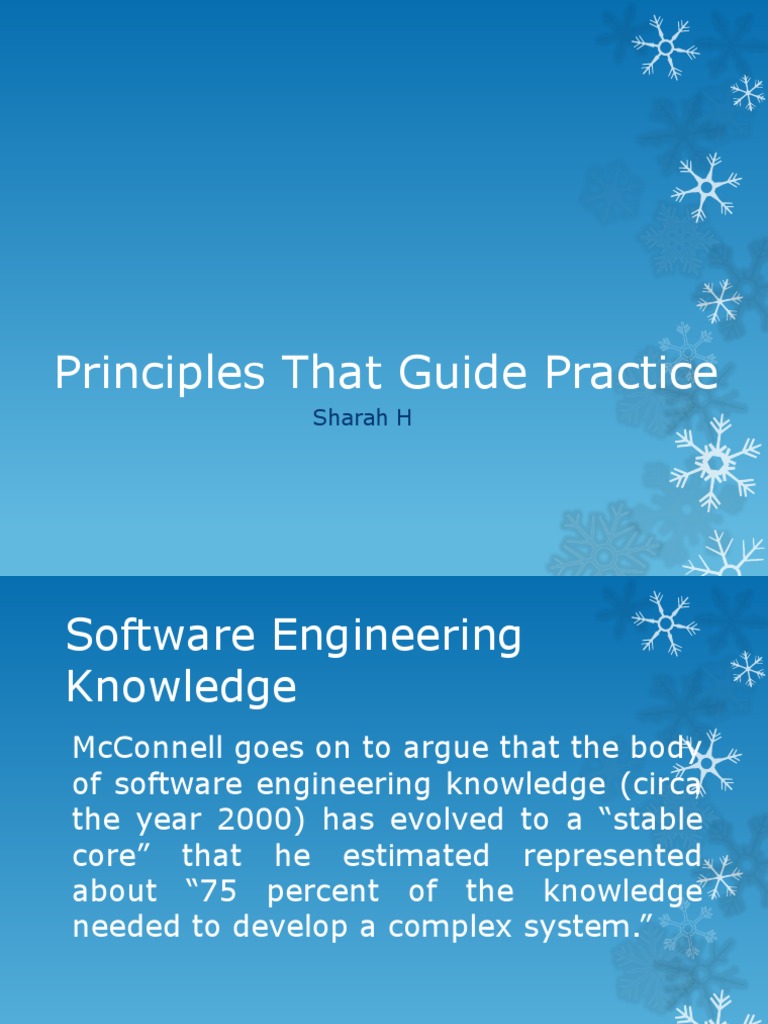 Principles That Guide Practice

Sharah H

Software Engineering Knowledge

McConnell goes on to argue that the body of software engineering knowledge (circa the year 2000) has evolved to a “stable core” that he estimated represented about “75 percent of the knowledge needed to develop a complex system.”